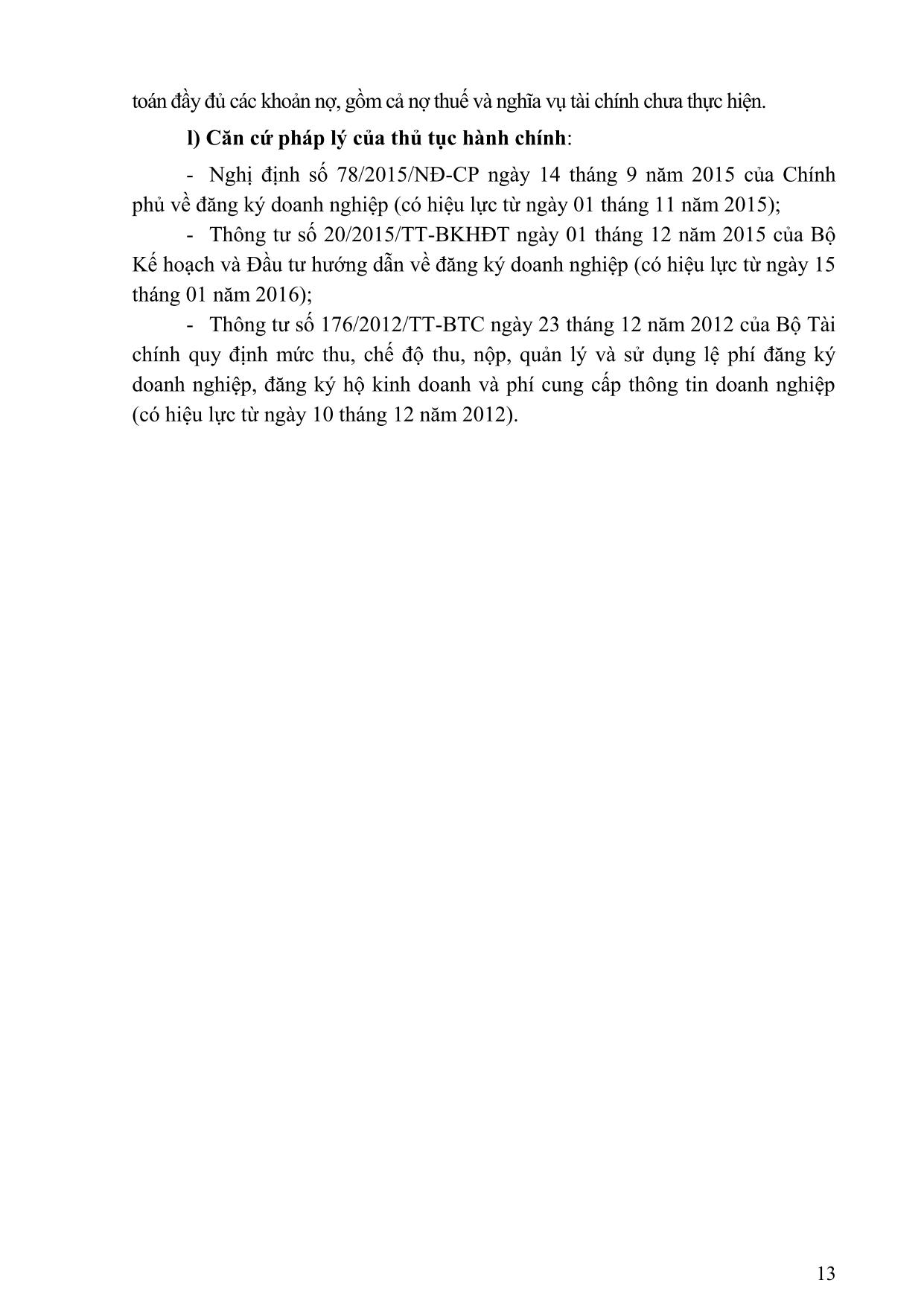 toán đầy đủ các khoản nợ, gồm cả nợ thuế và nghĩa vụ tài chính chưa thực hiện.

l) Căn cứ pháp lý của thủ tục hành chính:

- Nghị định số 78/2015/NĐ-CP ngày 14 tháng 9 năm 2015 của Chính phủ về đăng ký doanh nghiệp (có hiệu lực từ ngày 01 tháng 11 năm 2015);

- Thông tư số 20/2015/TT-BKHĐT ngày 01 tháng 12 năm 2015 của Bộ Kế hoạch và Đầu tư hướng dẫn về đăng ký doanh nghiệp (có hiệu lực từ ngày 15 tháng 01 năm 2016);

- Thông tư số 176/2012/TT-BTC ngày 23 tháng 12 năm 2012 của Bộ Tài chính quy định mức thu, chế độ thu, nộp, quản lý và sử dụng lệ phí đăng ký doanh nghiệp, đăng ký hộ kinh doanh và phí cung cấp thông tin doanh nghiệp (có hiệu lực từ ngày 10 tháng 12 năm 2012).

13